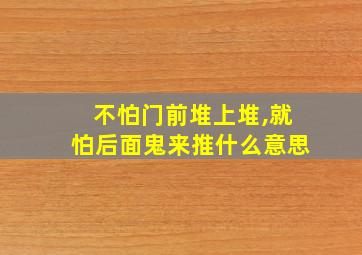 不怕门前堆上堆,就怕后面鬼来推什么意思